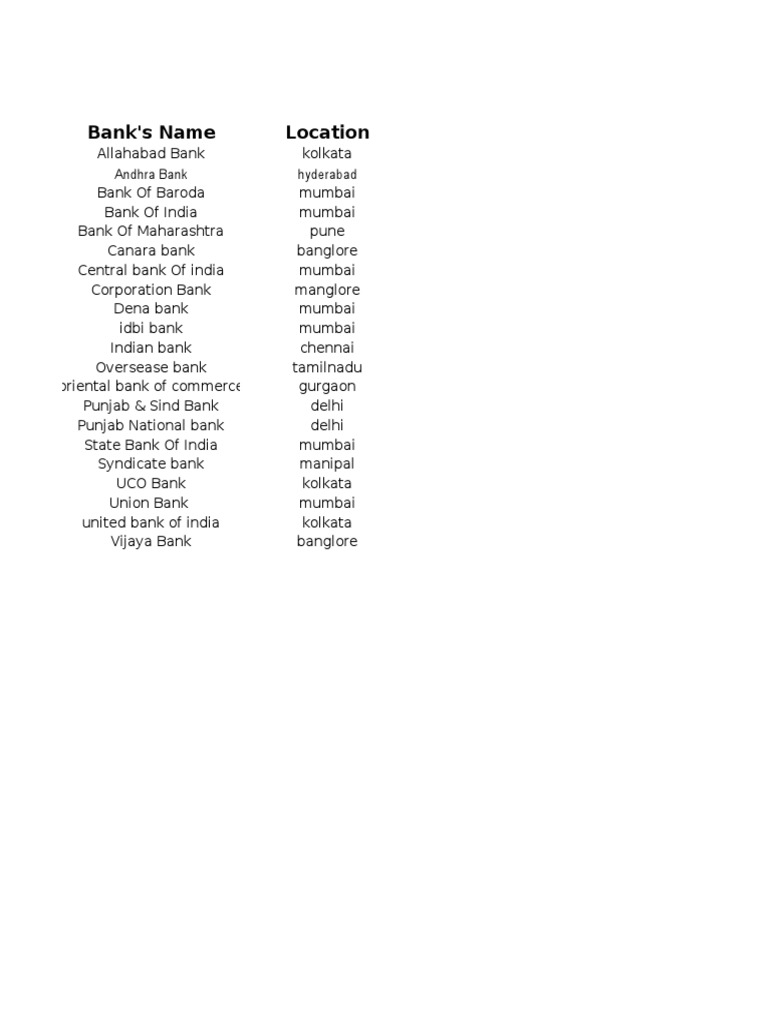 | Bank's Name | Location |
|---|---|
| Allahabad Bank | kolkata |
| Andhra Bank | hyderabad |
| Bank Of Baroda | mumbai |
| Bank Of India | mumbai |
| Bank Of Maharashtra | pune |
| Canara bank | banglore |
| Central bank Of india | mumbai |
| Corporation Bank | manglore |
| Dena bank | mumbai |
| idbi bank | mumbai |
| Indian bank | chennai |
| Oversease bank | tamilnadu |
| oriental bank of commerce | gurgaon |
| Punjab & Sind Bank | delhi |
| Punjab National bank | delhi |
| State Bank Of India | mumbai |
| Syndicate bank | manipal |
| UCO Bank | kolkata |
| Union Bank | mumbai |
| united bank of india | kolkata |
| Vijaya Bank | banglore |